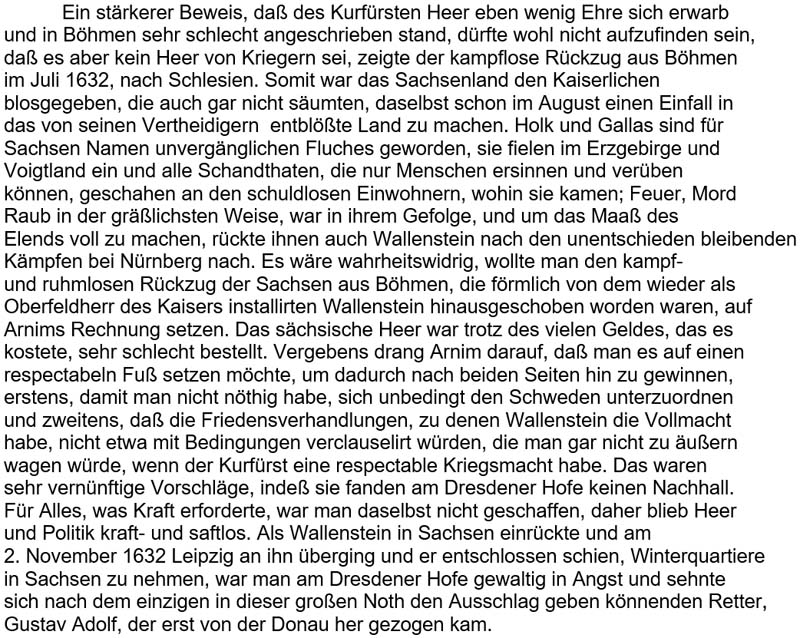 Ein stärkerer Beweis, daß des Kurfürsten Heer eben wenig Ehre sich erwarb und in Böhmen sehr schlecht angeschrieben stand, dürfte wohl nicht aufzufinden sein, daß es aber kein Heer von Kriegern sei, zeigte der kampflose Rückzug aus Böhmen im Juli 1632, nach Schlesien. Somit war das Sachsenland den Kaiserlichen blosgegeben, die auch gar nicht säumten, daselbst schon im August einen Einfall in das von seinen Vertheidigern entblößte Land zu machen. Holk und Gallas sind für Sachsen Namen unvergänglichen Fluches geworden, sie fielen im Erzgebirge und Voigtland ein und alle Schandthaten, die nur Menschen ersinnen und verüben können, geschahen an den schuldlosen Einwohnern, wohin sie kamen; Feuer, Mord Raub in der gräßlichsten Weise, war in ihrem Gefolge, und um das Maaß des Elends voll zu machen, rückte ihnen auch Wallenstein nach den unentschieden bleibenden Kämpfen bei Nürnberg nach. Es wäre wahrheitswidrig, wollte man den kampf- und ruhmlosen Rückzug der Sachsen aus Böhmen, die förmlich von dem wieder als Oberfeldherr des Kaisers installirten Wallenstein hinausgeschoben worden waren, auf Arnims Rechnung setzen. Das sächsische Heer war trotz des vielen Geldes, das es kostete, sehr schlecht bestellt. Vergebens drang Arnim darauf, daß man es auf einen respectabeln Fuß setzen möchte, um dadurch nach beiden Seiten hin zu gewinnen, erstens, damit man nicht nöthig habe, sich unbedingt den Schweden unterzuordnen und zweitens, daß die Friedensverhandlungen, zu denen Wallenstein die Vollmacht habe, nicht etwa mit Bedingungen verclauselirt würden, die man gar nicht zu äußern wagen würde, wenn der Kurfürst eine respectable Kriegsmacht habe. Das waren sehr vernünftige Vorschläge, indeß sie fanden am Dresdener Hofe keinen Nachhall. Für Alles, was Kraft erforderte, war man daselbst nicht geschaffen, daher blieb Heer und Politik kraft- und saftlos. Als Wallenstein in Sachsen einrückte und am 2. November 1632 Leipzig an ihn überging und er entschlossen schien, Winterquartiere in Sachsen zu nehmen, war man am Dresdener Hofe gewaltig in Angst und sehnte sich nach dem einzigen in dieser großen Noth den Ausschlag geben könnenden Retter, Gustav Adolf, der erst von der Donau her gezogen kam.